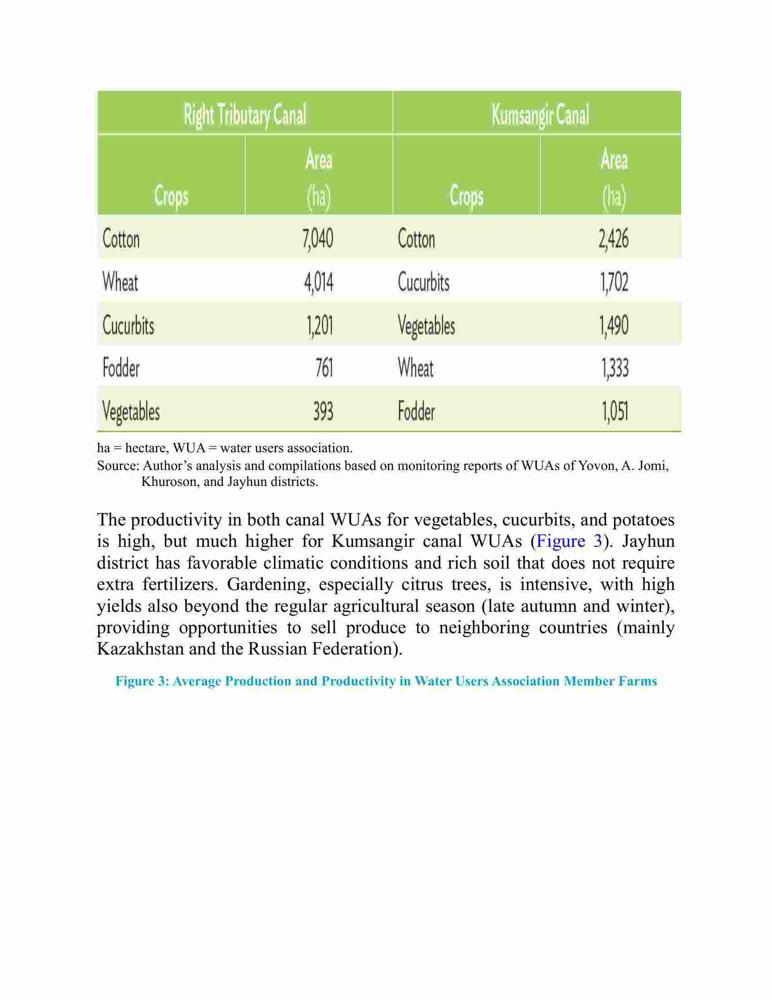 | Right Tributary Canal | | Kumsangir Canal | |
|---|---|---|---|
| Crops | Area (ha) | Crops | Area (ha) |
| Cotton | 7,040 | Cotton | 2,426 |
| Wheat | 4,014 | Cucurbits | 1,702 |
| Cucurbits | 1,201 | Vegetables | 1,490 |
| Fodder | 761 | Wheat | 1,333 |
| Vegetables | 393 | Fodder | 1,051 |

ha = hectare, WUA = water users association.
Source: Author's analysis and compilations based on monitoring reports of WUAs of Yovon, A. Jomi, Khuroson, and Jayhun districts.

The productivity in both canal WUAs for vegetables, cucurbits, and potatoes is high, but much higher for Kumsangir canal WUAs (Figure 3). Jayhun district has favorable climatic conditions and rich soil that does not require extra fertilizers. Gardening, especially citrus trees, is intensive, with high yields also beyond the regular agricultural season (late autumn and winter), providing opportunities to sell produce to neighboring countries (mainly Kazakhstan and the Russian Federation).

Figure 3: Average Production and Productivity in Water Users Association Member Farms